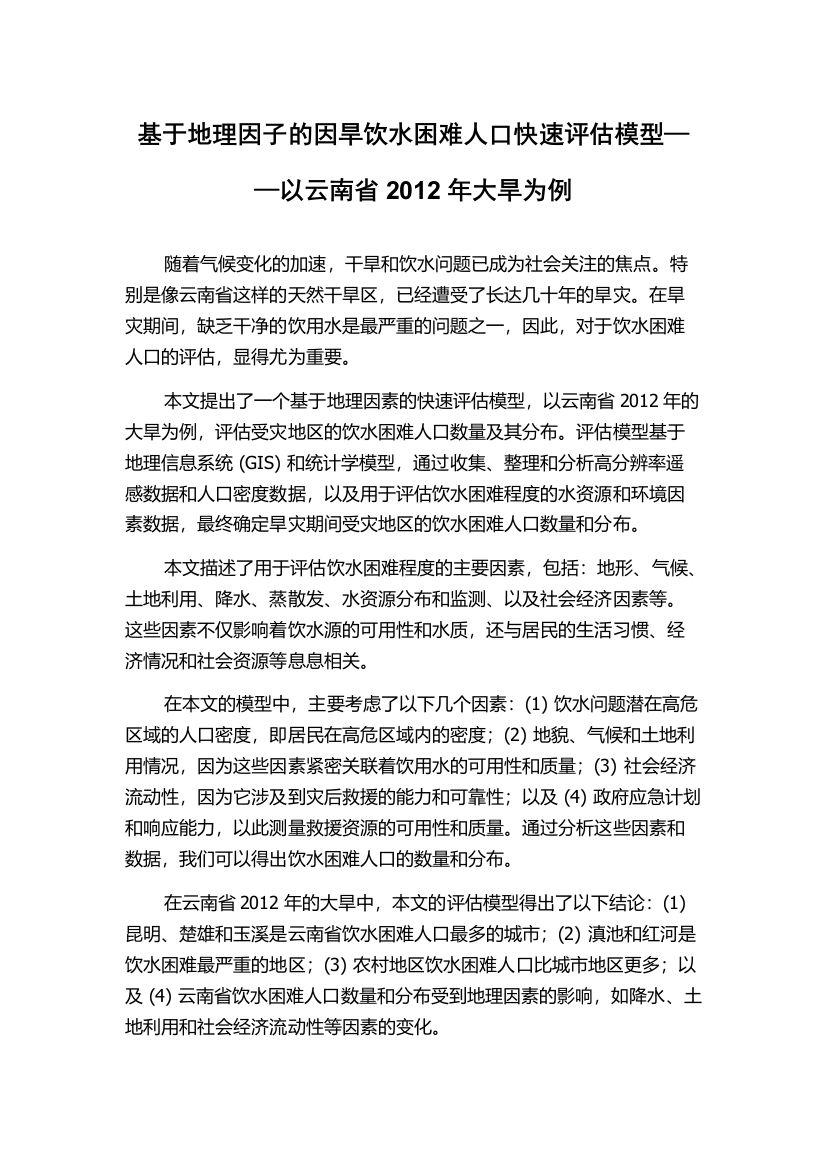 基于地理因子的因旱饮水困难人口快速评估模型——以云南省 2012 年大旱为例

随着气候变化的加速，干旱和饮水问题已成为社会关注的焦点。特别是像云南省这样的天然干旱区，已经遭受了长达几十年的旱灾。在旱灾期间，缺乏干净的饮用水是最严重的问题之一，因此，对于饮水困难人口的评估，显得尤为重要。

本文提出了一个基于地理因素的快速评估模型，以云南省 2012 年的大旱为例，评估受灾地区的饮水困难人口数量及其分布。评估模型基于地理信息系统 (GIS) 和统计学模型，通过收集、整理和分析高分辨率遥感数据和人口密度数据，以及用于评估饮水困难程度的水资源和环境因素数据，最终确定旱灾期间受灾地区的饮水困难人口数量和分布。

本文描述了用于评估饮水困难程度的主要因素，包括：地形、气候、土地利用、降水、蒸散发、水资源分布和监测、以及社会经济因素等。这些因素不仅影响着饮水源的可用性和水质，还与居民的生活习惯、经济情况和社会资源等息息相关。

在本文的模型中，主要考虑了以下几个因素：(1) 饮水问题潜在高危区域的人口密度，即居民在高危区域内的密度；(2) 地貌、气候和土地利用情况，因为这些因素紧密关联着饮用水的可用性和质量；(3) 社会经济流动性，因为它涉及到灾后救援的能力和可靠性；以及 (4) 政府应急计划和响应能力，以此测量救援资源的可用性和质量。通过分析这些因素和数据，我们可以得出饮水困难人口的数量和分布。

在云南省 2012 年的大旱中，本文的评估模型得出了以下结论：(1) 昆明、楚雄和玉溪是云南省饮水困难人口最多的城市；(2) 滇池和红河是饮水困难最严重的地区；(3) 农村地区饮水困难人口比城市地区更多；以及 (4) 云南省饮水困难人口数量和分布受到地理因素的影响，如降水、土地利用和社会经济流动性等因素的变化。